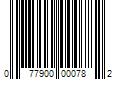 0 77900 00078 2